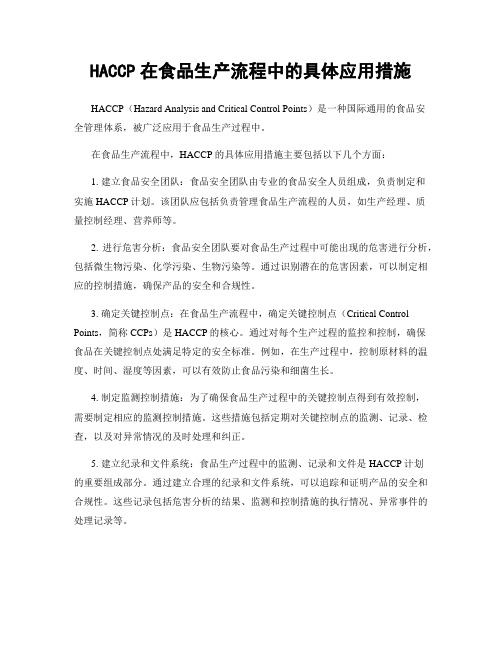 HACCP 在食品生产流程中的具体应用措施

HACCP（Hazard Analysis and Critical Control Points）是一种国际通用的食品安全管理体系，被广泛应用于食品生产过程中。

在食品生产流程中，HACCP 的具体应用措施主要包括以下几个方面：

1. 建立食品安全团队：食品安全团队由专业的食品安全人员组成，负责制定和实施 HACCP 计划。该团队应包括负责管理食品生产流程的人员，如生产经理、质量控制经理、营养师等。

2. 进行危害分析：食品安全团队要对食品生产过程中可能出现的危害进行分析，包括微生物污染、化学污染、生物污染等。通过识别潜在的危害因素，可以制定相应的控制措施，确保产品的安全和合规性。

3. 确定关键控制点：在食品生产流程中，确定关键控制点（Critical Control Points，简称 CCPs）是 HACCP 的核心。通过对每个生产过程的监控和控制，确保食品在关键控制点处满足特定的安全标准。例如，在生产过程中，控制原材料的温度、时间、湿度等因素，可以有效防止食品污染和细菌生长。

4. 制定监测控制措施：为了确保食品生产过程中的关键控制点得到有效控制，需要制定相应的监测控制措施。这些措施包括定期对关键控制点的监测、记录、检查，以及对异常情况的及时处理和纠正。

5. 建立纪录和文件系统：食品生产过程中的监测、记录和文件是 HACCP 计划的重要组成部分。通过建立合理的纪录和文件系统，可以追踪和证明产品的安全和合规性。这些记录包括危害分析的结果、监测和控制措施的执行情况、异常事件的处理记录等。